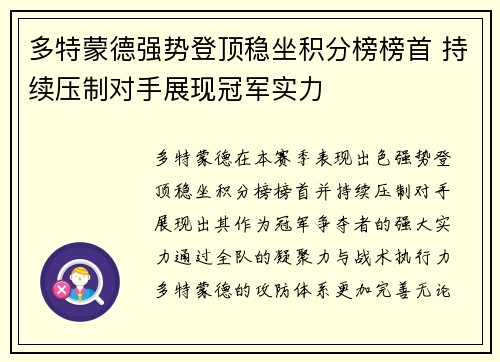 多特蒙德强势登顶稳坐积分榜榜首 持续压制对手展现冠军实力

多特蒙德在本赛季表现出色强势登顶稳坐积分榜榜首并持续压制对手展现出其作为冠军争夺者的强大实力通过全队的凝聚力与战术执行力多特蒙德的攻防体系更加完善无论